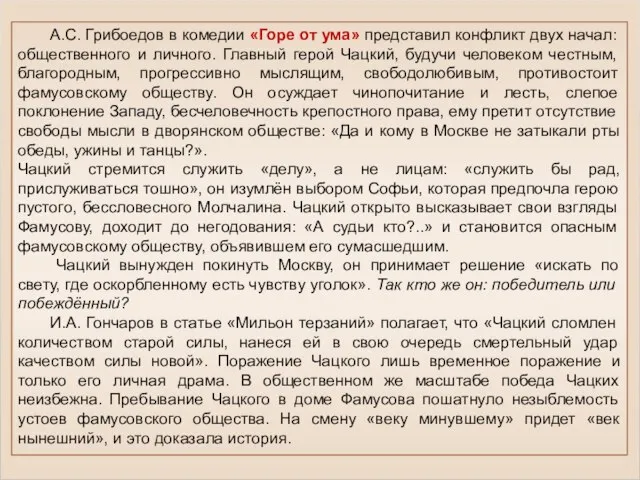 А.С. Грибоедов в комедии «Горе от ума» представил конфликт двух начал: общественного и личного. Главный герой Чацкий, будучи человеком честным, благородным, прогрессивно мыслящим, свободолюбивым, противостоит фамусовскому обществу. Он осуждает чинопочитание и лесть, слепое поклонение Западу, бесчеловечность крепостного права, ему претит отсутствие свободы мысли в дворянском обществе: «Да и кому в Москве не затыкали рты обеды, ужины и танцы?».
Чацкий стремится служить «делу», а не лицам: «служить бы рад, прислуживаться тошно», он изумлён выбором Софьи, которая предпочла герою пустого, бессловесного Молчалина. Чацкий открыто высказывает свои взгляды Фамусову, доходит до негодования: «А судьи кто?..» и становится опасным фамусовскому обществу, объявившем его сумасшедшим.

Чацкий вынужден покинуть Москву, он принимает решение «искать по свету, где оскорбленному есть чувству уголок». Так кто же он: победитель или побеждённый?

И.А. Гончаров в статье «Мильон терзаний» полагает, что «Чацкий сломлен количеством старой силы, нанеся ей в свою очередь смертельный удар качеством силы новой». Поражение Чацкого лишь временное поражение и только его личная драма. В общественном же масштабе победа Чацких неизбежна. Пребывание Чацкого в доме Фамусова пошатнуло незыблемость устоев фамусовского общества. На смену «веку минувшему» придет «век нынешний», и это доказала история.